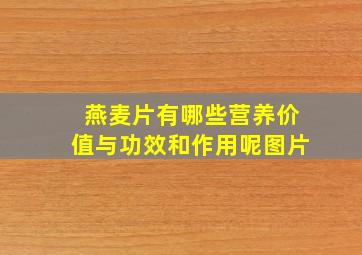 燕麦片有哪些营养价值与功效和作用呢图片